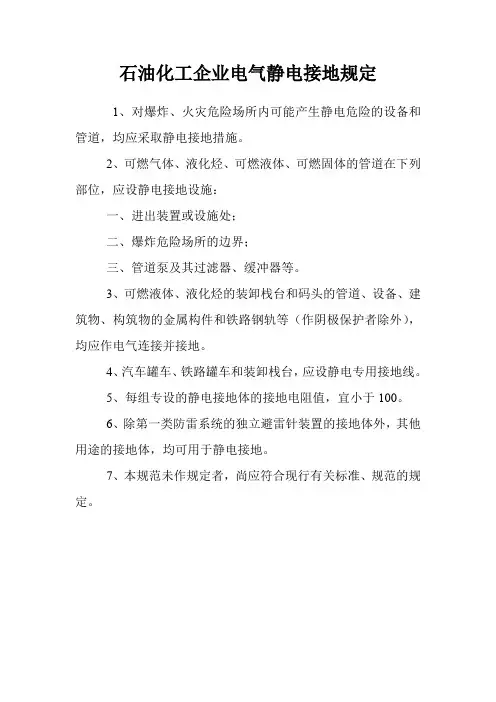 石油化工企业电气静电接地规定

1、对爆炸、火灾危险场所内可能产生静电危险的设备和管道，均应采取静电接地措施。

2、可燃气体、液化烃、可燃液体、可燃固体的管道在下列部位，应设静电接地设施：

一、进出装置或设施处；

二、爆炸危险场所的边界；

三、管道泵及其过滤器、缓冲器等。

3、可燃液体、液化烃的装卸栈台和码头的管道、设备、建筑物、构筑物的金属构件和铁路钢轨等（作阴极保护者除外），均应作电气连接并接地。

4、汽车罐车、铁路罐车和装卸栈台，应设静电专用接地线。

5、每组专设的静电接地体的接地电阻值，宜小于 100。

6、除第一类防雷系统的独立避雷针装置的接地体外，其他用途的接地体，均可用于静电接地。

7、本规范未作规定者，尚应符合现行有关标准、规范的规定。